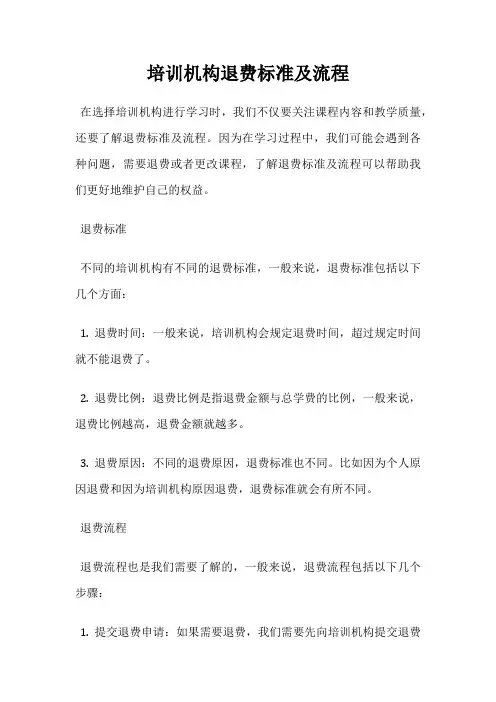 培训机构退费标准及流程

在选择培训机构进行学习时，我们不仅要关注课程内容和教学质量，还要了解退费标准及流程。因为在学习过程中，我们可能会遇到各种问题，需要退费或者更改课程，了解退费标准及流程可以帮助我们更好地维护自己的权益。

退费标准

不同的培训机构有不同的退费标准，一般来说，退费标准包括以下几个方面：

1. 退费时间：一般来说，培训机构会规定退费时间，超过规定时间就不能退费了。

2. 退费比例：退费比例是指退费金额与总学费的比例，一般来说，退费比例越高，退费金额就越多。

3. 退费原因：不同的退费原因，退费标准也不同。比如因为个人原因退费和因为培训机构原因退费，退费标准就会有所不同。

退费流程

退费流程也是我们需要了解的，一般来说，退费流程包括以下几个步骤：

1. 提交退费申请：如果需要退费，我们需要先向培训机构提交退费